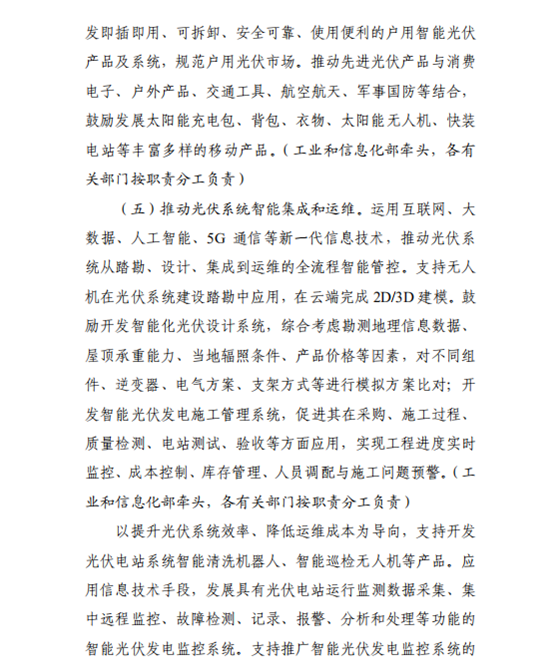 发即插即用、可拆卸、安全可靠、使用便利的户用智能光伏产品及系统，规范户用光伏市场。推动先进光伏产品与消费电子、户外产品、交通工具、航空航天、军事国防等结合，鼓励发展太阳能充电包、背包、衣物、太阳能无人机、快装电站等丰富多样的移动产品。（工业和信息化部牵头，各有关部门按职责分工负责）

（五）推动光伏系统智能集成和运维。运用互联网、大数据、人工智能、5G 通信等新一代信息技术，推动光伏系统从踏勘、设计、集成到运维的全流程智能管控。支持无人机在光伏系统建设踏勘中应用，在云端完成 2D/3D 建模。鼓励开发智能化光伏设计系统，综合考虑勘测地理信息数据、屋顶承重能力、当地辐照条件、产品价格等因素，对不同组件、逆变器、电气方案、支架方式等进行模拟方案比对；开发智能光伏发电施工管理系统，促进其在采购、施工过程、质量检测、电站测试、验收等方面应用，实现工程进度实时监控、成本控制、库存管理、人员调配与施工问题预警。（工业和信息化部牵头，各有关部门按职责分工负责）

以提升光伏系统效率、降低运维成本为导向，支持开发光伏电站系统智能清洗机器人、智能巡检无人机等产品。应用信息技术手段，发展具有光伏电站运行监测数据采集、集中远程监控、故障检测、记录、报警、分析和处理等功能的智能光伏发电监控系统。支持推广智能光伏发电监控系统的